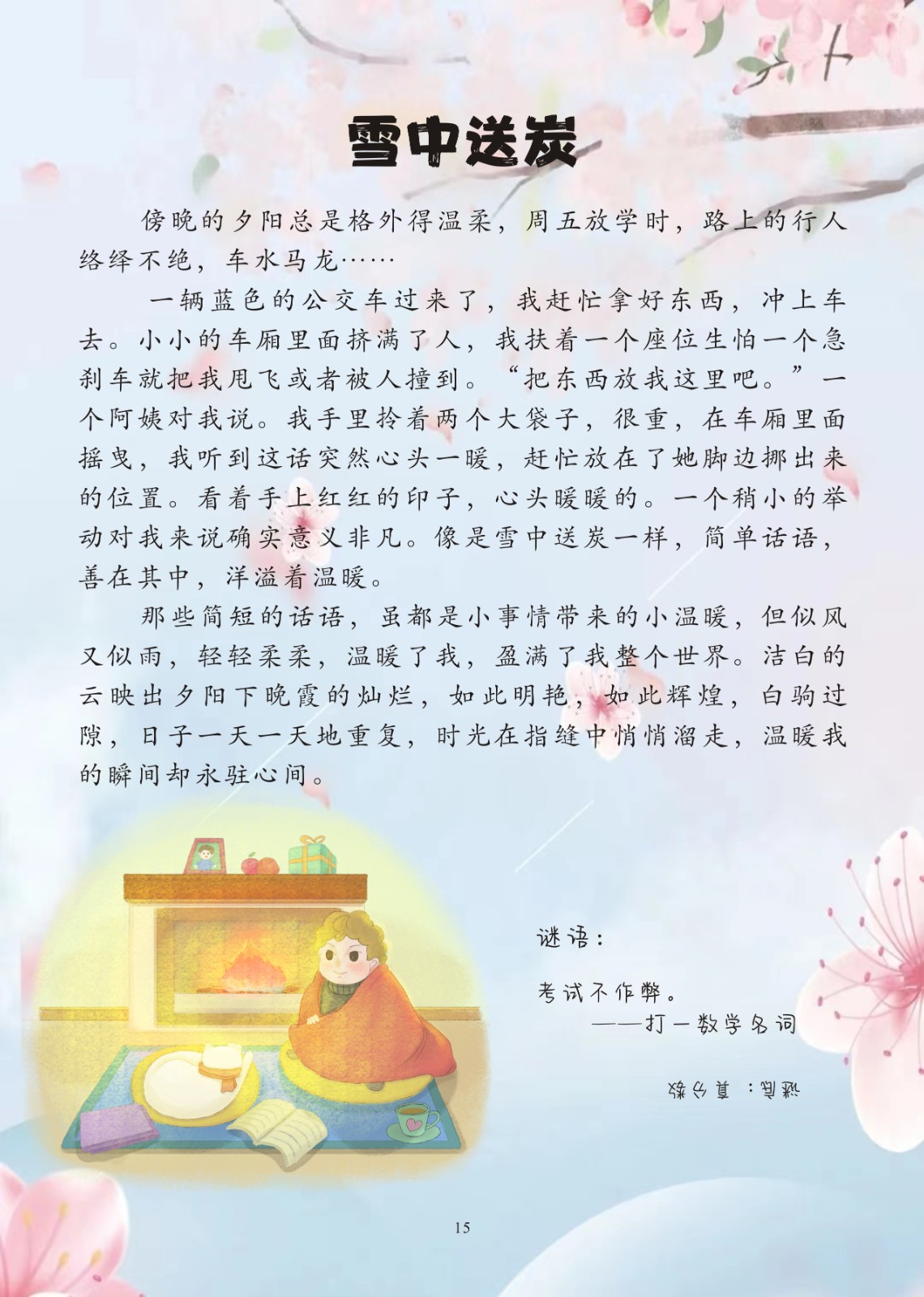 雪中送炭

傍晚的夕阳总是格外得温柔，周五放学时，路上的行人络绎不绝，车水马龙……

一辆蓝色的公交车过来了，我赶忙拿好东西，冲上车去。小小的车厢里面挤满了人，我扶着一个座位生怕一个急刹车就把我甩飞或者被人撞到。“把东西放我这里吧。”一个阿姨对我说。我手里拎着两个大袋子，很重，在车厢里面摇曳，我听到这话突然心头一暖，赶忙放在了她脚边挪出来的位置。看着手上红红的印子，心头暖暖的。一个稍小的举动对我来说确实意义非凡。像是雪中送炭一样，简单话语，善在其中，洋溢着温暖。

那些简短的话语，虽都是小事情带来的小温暖，但似风又似雨，轻轻柔柔，温暖了我，盈满了我整个世界。洁白的云映出夕阳下晚霞的灿烂，如此明艳，如此辉煌，白驹过隙，日子一天一天地重复，时光在指缝中悄悄溜走，温暖我的瞬间却永驻心间。

谜语：
考试不作弊。
——打一数学名词

谜底：真分数

15